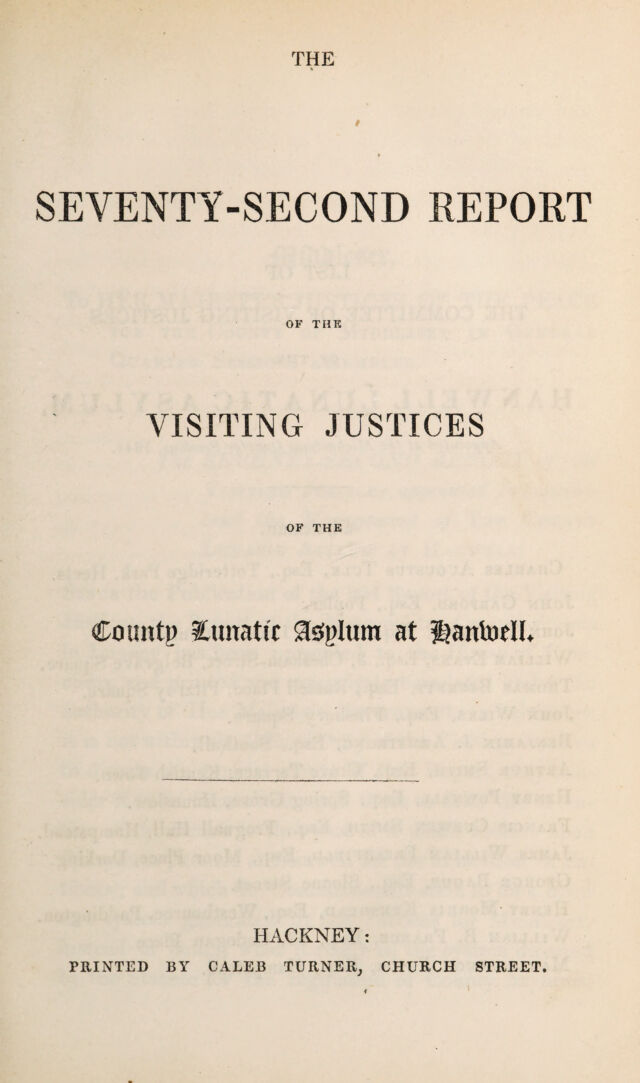 THE

SEVENTY-SECOND REPORT

OF THE

VISITING JUSTICES

OF THE

County Lunatic Asylum at Hanwell.

HACKNEY:
PRINTED BY CALEB TURNER, CHURCH STREET.